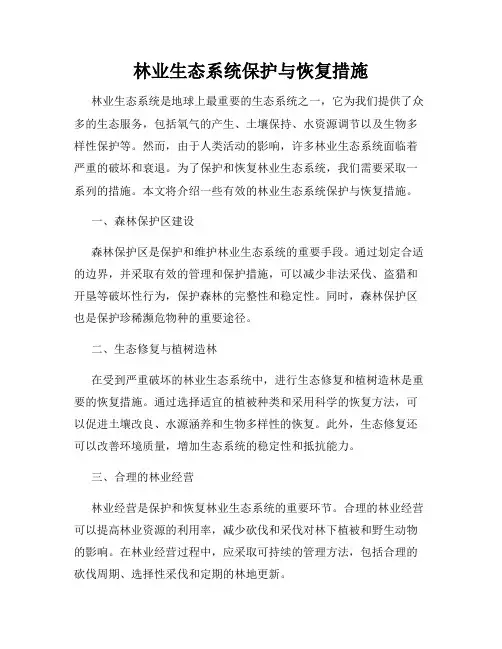 林业生态系统保护与恢复措施

林业生态系统是地球上最重要的生态系统之一，它为我们提供了众多的生态服务，包括氧气的产生、土壤保持、水资源调节以及生物多样性保护等。然而，由于人类活动的影响，许多林业生态系统面临着严重的破坏和衰退。为了保护和恢复林业生态系统，我们需要采取一系列的措施。本文将介绍一些有效的林业生态系统保护与恢复措施。

一、森林保护区建设

森林保护区是保护和维护林业生态系统的重要手段。通过划定合适的边界，并采取有效的管理和保护措施，可以减少非法采伐、盗猎和开垦等破坏性行为，保护森林的完整性和稳定性。同时，森林保护区也是保护珍稀濒危物种的重要途径。

二、生态修复与植树造林

在受到严重破坏的林业生态系统中，进行生态修复和植树造林是重要的恢复措施。通过选择适宜的植被种类和采用科学的恢复方法，可以促进土壤改良、水源涵养和生物多样性的恢复。此外，生态修复还可以改善环境质量，增加生态系统的稳定性和抵抗能力。

三、合理的林业经营

林业经营是保护和恢复林业生态系统的重要环节。合理的林业经营可以提高林业资源的利用率，减少砍伐和采伐对林下植被和野生动物的影响。在林业经营过程中，应采取可持续的管理方法，包括合理的砍伐周期、选择性采伐和定期的林地更新。